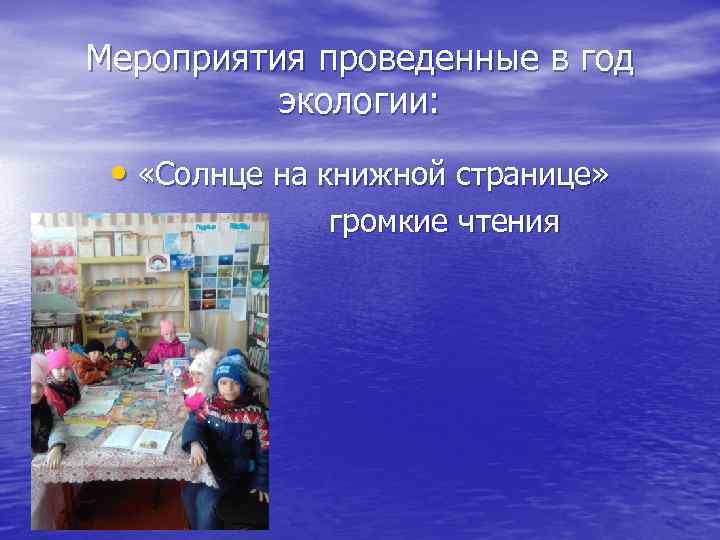 Мероприятия проведенные в год экологии:

• «Солнце на книжной странице» громкие чтения